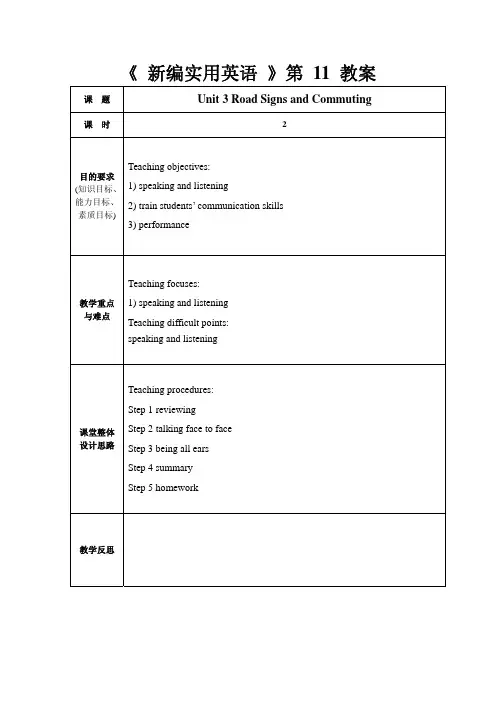 《 新编实用英语 》第 11 教案

| 课 题 | Unit 3 Road Signs and Commuting |
|---|---|
| 课 时 | 2 |
| 目的要求 (知识目标、能力目标、素质目标) | Teaching objectives: 1) speaking and listening 2) train students' communication skills 3) performance |
| 教学重点与难点 | Teaching focuses: 1) speaking and listening Teaching difficult points: speaking and listening |
| 课堂整体设计思路 | Teaching procedures: Step 1 reviewing Step 2 talking face to face Step 3 being all ears Step 4 summary Step 5 homework |
| 教学反思 | |